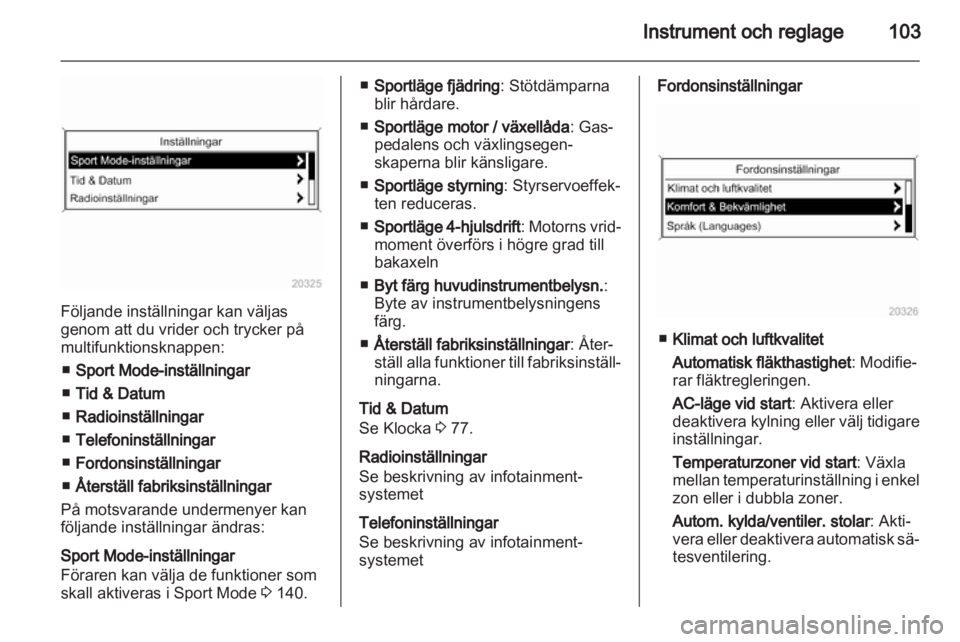 Instrument och reglage 103

Inställningar
Sport Mode-inställningar
Tid & Datum
Radioinställningar

20325

Följande inställningar kan väljas genom att du vrider och trycker på multifunktionsknappen:

■ Sport Mode-inställningar

■ Tid & Datum

■ Radioinställningar

■ Telefoninställningar

■ Fordonsinställningar

■ Återställ fabriksinställningar

På motsvarande undermenyer kan följande inställningar ändras:

Sport Mode-inställningar
Föraren kan välja de funktioner som skall aktiveras i Sport Mode ⇨ 140.

■ Sportläge fjädring: Stötdämparna blir hårdare.

■ Sportläge motor / växellåda: Gaspedalens och växlingsegenskaperna blir känsligare.

■ Sportläge styrning: Styrservoeffekten reduceras.

■ Sportläge 4-hjulsdrift: Motorns vridmoment överförs i högre grad till bakaxeln

■ Byt färg huvudinstrumentbelysn.: Byte av instrumentbelysningens färg.

■ Återställ fabriksinställningar: Återställ alla funktioner till fabriksinställningarna.

Tid & Datum
Se Klocka ⇨ 77.

Radioinställningar
Se beskrivning av infotainmentsystemet

Telefoninställningar
Se beskrivning av infotainmentsystemet

Fordonsinställningar

Fordonsinställningar
Klimat och luftkvalitet
Komfort & Bekvämlighet
Språk (Languages)

20326

■ Klimat och luftkvalitet

Automatisk fläkthastighet: Modifierar fläktregleringen.

AC-läge vid start: Aktivera eller deaktivera kylning eller välj tidigare inställningar.

Temperaturzoner vid start: Växla mellan temperaturinställning i enkel zon eller i dubbla zoner.

Autom. kylda/ventiler. stolar: Aktivera eller deaktivera automatisk sätesventilering.

carmanualsonline.info